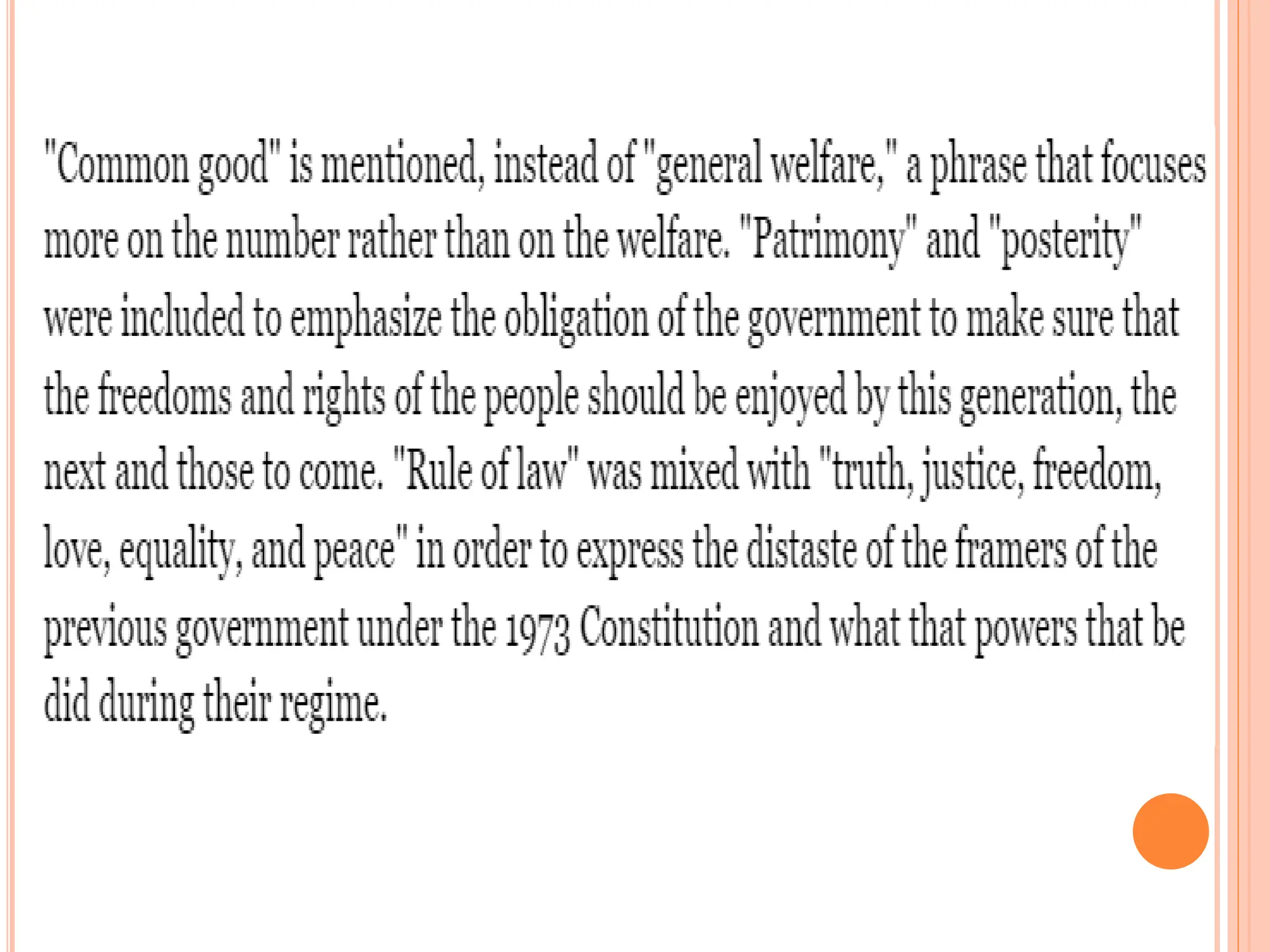 "Common good" is mentioned, instead of "general welfare," a phrase that focuses more on the number rather than on the welfare. "Patrimony" and "posterity" were included to emphasize the obligation of the government to make sure that the freedoms and rights of the people should be enjoyed by this generation, the next and those to come. "Rule of law" was mixed with "truth, justice, freedom, love, equality, and peace" in order to express the distaste of the framers of the previous government under the 1973 Constitution and what that powers that be did during their regime.